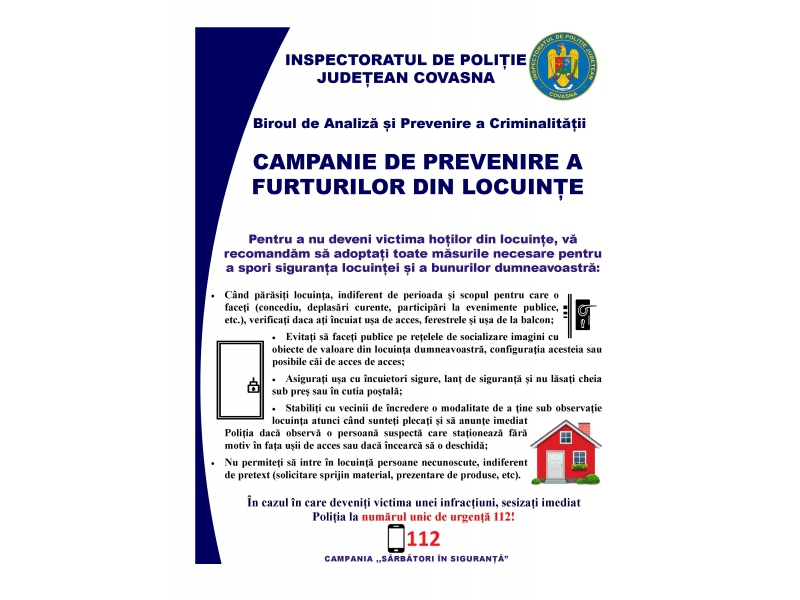 INSPECTORATUL DE POLIȚIE JUDEȚEAN COVASNA

INSPECTORATUL DE POLIȚIE JUDEȚEAN COVASNA

Biroul de Analiză și Prevenire a Criminalității

CAMPANIE DE PREVENIRE A FURTURILOR DIN LOCUINȚE

Pentru a nu deveni victima hoților din locuințe, vă recomandăm să adoptați toate măsurile necesare pentru a spori siguranța locuinței și a bunurilor dumneavoastră:

• Când părăsiți locuința, indiferent de perioada și scopul pentru care o faceți (concediu, deplasări curente, participări la evenimente publice, etc.), verificați daca ați încuiat ușa de acces, ferestrele și ușa de la balcon;

• Evitați să faceți publice pe rețelele de socializare imagini cu obiecte de valoare din locuința dumneavoastră, configurația acesteia sau posibile căi de acces de acces;

• Asigurați ușa cu încuietori sigure, lanț de siguranță și nu lăsați cheia sub preș sau în cutia poștală;

• Stabiliți cu vecinii de încredere o modalitate de a ține sub observație locuința atunci când sunteți plecați și să anunțe imediat Poliția dacă observă o persoană suspectă care staționează fără motiv în fața ușii de acces sau dacă încearcă să o deschidă;

• Nu permiteți să intre în locuință persoane necunoscute, indiferent de pretext (solicitare sprijin material, prezentare de produse, etc).

În cazul în care deveniți victima unei infracțiuni, sesizați imediat Poliția la numărul unic de urgență 112!

112

CAMPANIA ,,SĂRBĂTORI ÎN SIGURANȚĂ"